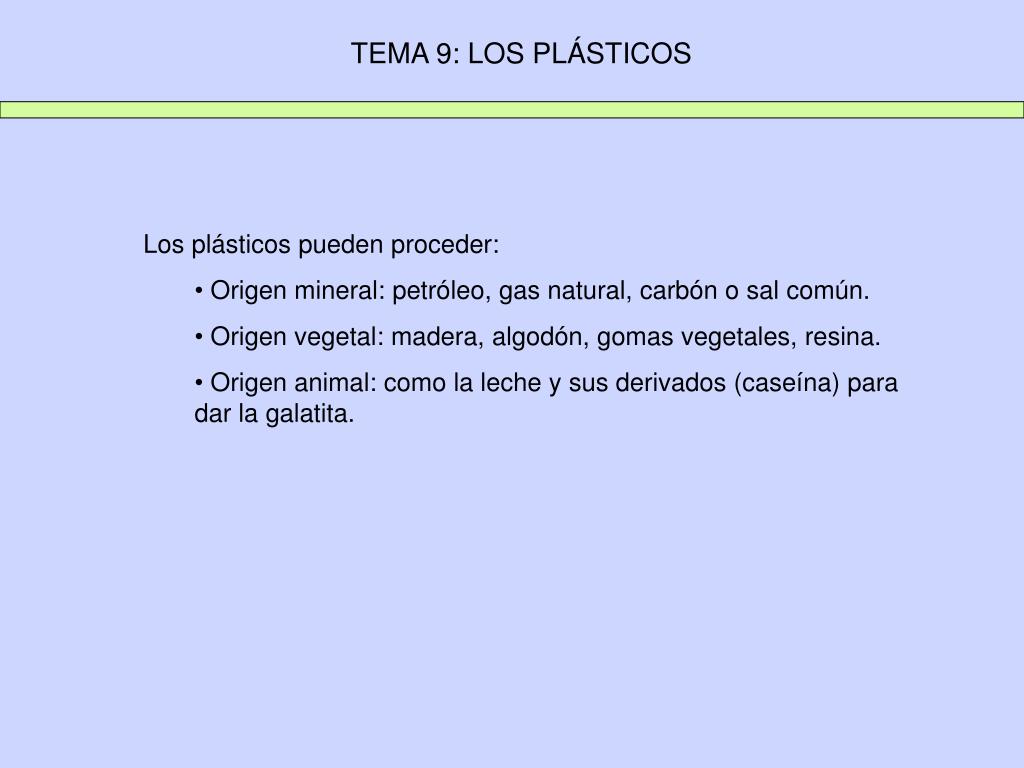 TEMA 9: LOS PLÁSTICOS

Los plásticos pueden proceder:

• Origen mineral: petróleo, gas natural, carbón o sal común.

• Origen vegetal: madera, algodón, gomas vegetales, resina.

• Origen animal: como la leche y sus derivados (caseína) para dar la galatita.